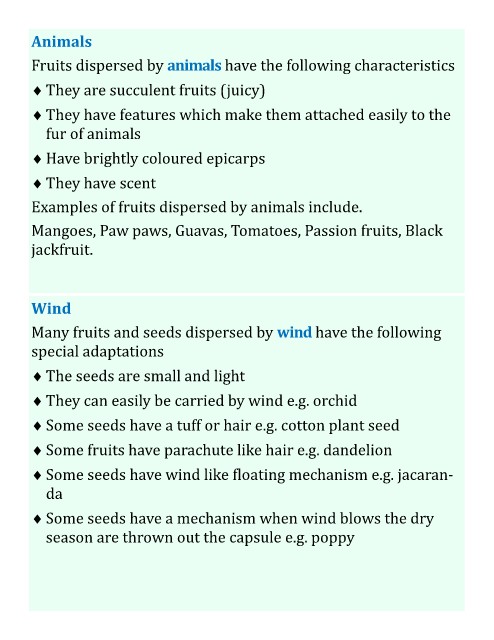 Animals

Fruits dispersed by animals have the following characteristics

♦ They are succulent fruits (juicy)

♦ They have features which make them attached easily to the fur of animals

♦ Have brightly coloured epicarps

♦ They have scent

Examples of fruits dispersed by animals include.

Mangoes, Paw paws, Guavas, Tomatoes, Passion fruits, Black jackfruit.

Wind

Many fruits and seeds dispersed by wind have the following special adaptations

♦ The seeds are small and light

♦ They can easily be carried by wind e.g. orchid

♦ Some seeds have a tuff or hair e.g. cotton plant seed

♦ Some fruits have parachute like hair e.g. dandelion

♦ Some seeds have wind like floating mechanism e.g. jacaranda

♦ Some seeds have a mechanism when wind blows the dry season are thrown out the capsule e.g. poppy